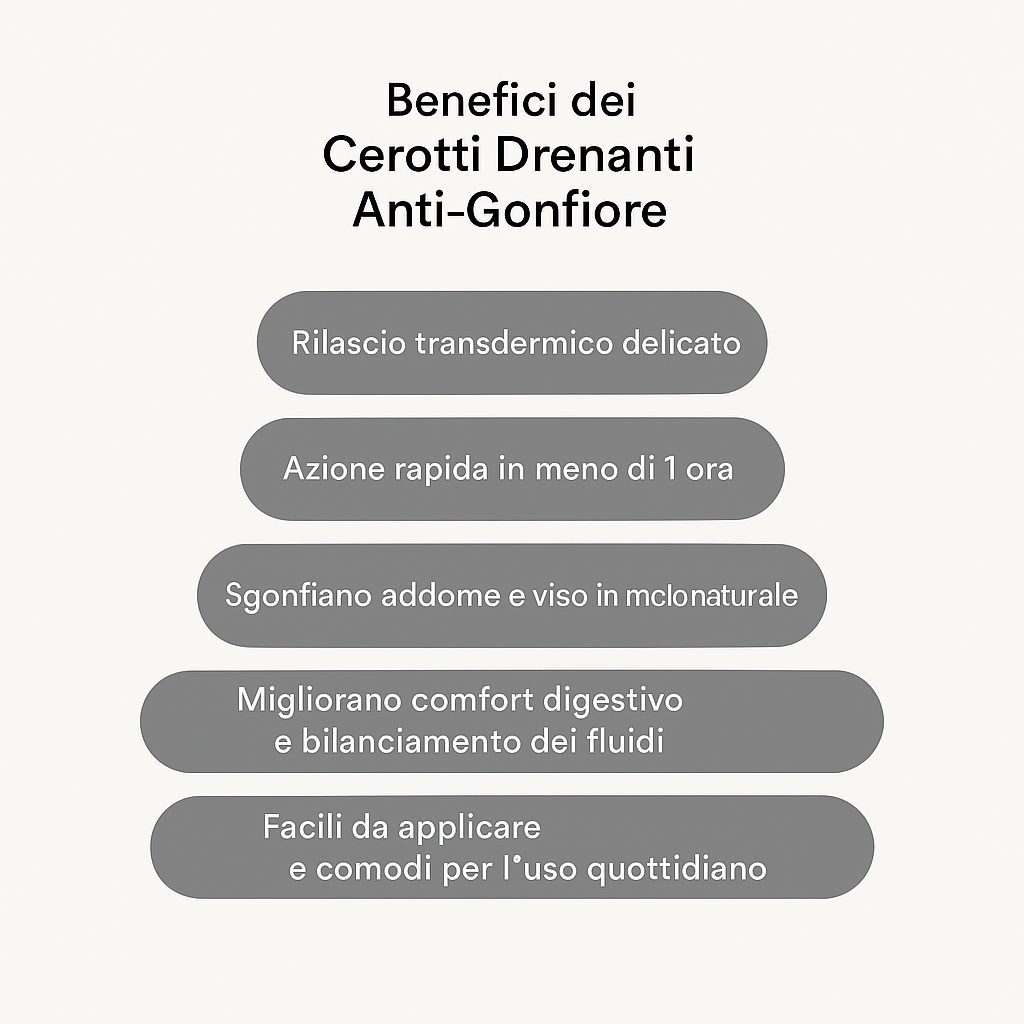 Benefici dei
Cerotti Drenanti
Anti-Gonfiore

Rilascio transdermico delicato

Azione rapida in meno di 1 ora

Sgonfiano addome e viso in mclonaturale

Migliorano comfort digestivo
e bilanciamento dei fluidi

Facili da applicare
e comodi per l'uso quottidiano